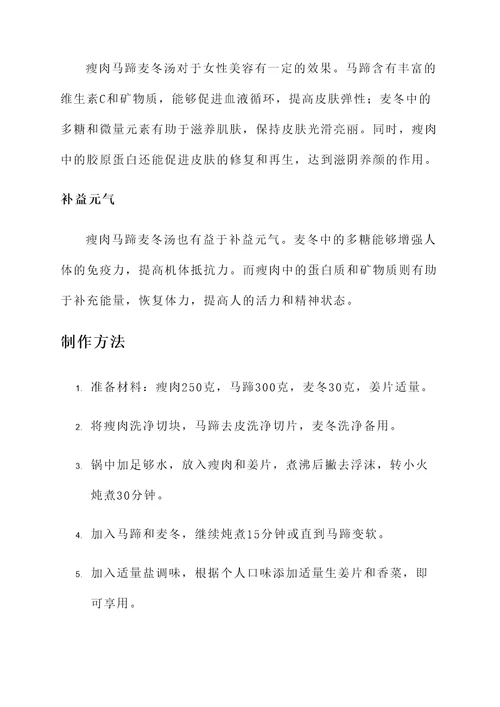 瘦肉马蹄麦冬汤对于女性美容有一定的效果。马蹄含有丰富的维生素C和矿物质，能够促进血液循环，提高皮肤弹性；麦冬中的多糖和微量元素有助于滋养肌肤，保持皮肤光滑亮丽。同时，瘦肉中的胶原蛋白还能促进皮肤的修复和再生，达到滋阴养颜的作用。

补益元气

瘦肉马蹄麦冬汤也有益于补益元气。麦冬中的多糖能够增强人体的免疫力，提高机体抵抗力。而瘦肉中的蛋白质和矿物质则有助于补充能量，恢复体力，提高人的活力和精神状态。

制作方法

1. 准备材料：瘦肉250克，马蹄300克，麦冬30克，姜片适量。

2. 将瘦肉洗净切块，马蹄去皮洗净切片，麦冬洗净备用。

3. 锅中加足够水，放入瘦肉和姜片，煮沸后撇去浮沫，转小火炖煮30分钟。

4. 加入马蹄和麦冬，继续炖煮15分钟或直到马蹄变软。

5. 加入适量盐调味，根据个人口味添加适量生姜片和香菜，即可享用。